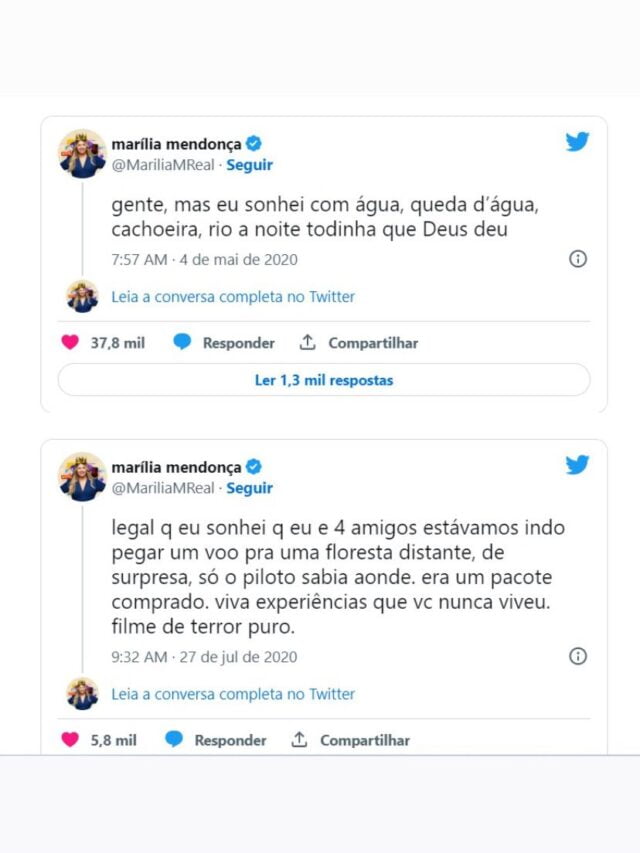 marília mendonça
@MariliaMReal · Seguir

gente, mas eu sonhei com água, queda d'água, cachoeira, rio a noite todinha que Deus deu

7:57 AM · 4 de mai de 2020

Leia a conversa completa no Twitter

37,8 mil Responder Compartilhar

Ler 1,3 mil respostas

marília mendonça
@MariliaMReal · Seguir

legal q eu sonhei q eu e 4 amigos estávamos indo pegar um voo pra uma floresta distante, de surpresa, só o piloto sabia aonde. era um pacote comprado. viva experiências que vc nunca viveu. filme de terror puro.

9:32 AM · 27 de jul de 2020

Leia a conversa completa no Twitter

5,8 mil Responder Compartilhar